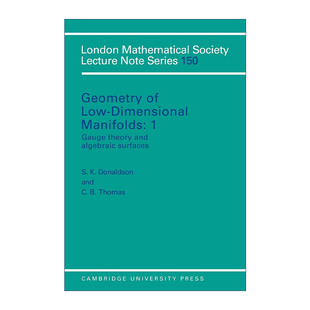 London Mathematical Society
Lecture Note Series 150

Geometry of
Low-Dimensional
Manifolds: 1

Gauge theory and
algebraic surfaces

S. K. Donaldson
and
C. B. Thomas

CAMBRIDGE UNIVERSITY PRESS